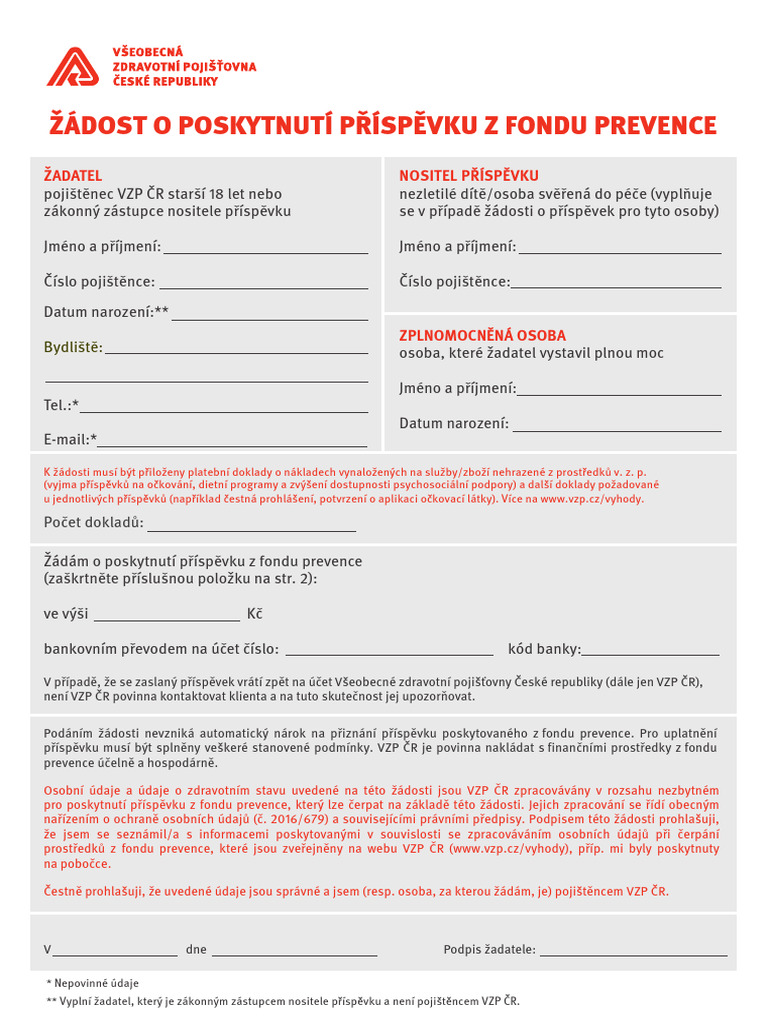 VŠEOBECNÁ
ZDRAVOTNÍ POJIŠŤOVNA
ČESKÉ REPUBLIKY

ŽÁDOST O POSKYTNUTÍ PŘÍSPĚVKU Z FONDU PREVENCE

ŽADATEL
pojištěnec VZP ČR starší 18 let nebo zákonný zástupce nositele příspěvku

Jméno a příjmení:

Číslo pojištěnce:

Datum narození:**

Bydliště:

Tel.:*

E-mail:*

NOSITEL PŘÍSPĚVKU
nezletilé dítě/osoba svěřená do péče (vyplňuje se v případě žádosti o příspěvek pro tyto osoby)

Jméno a příjmení:

Číslo pojištěnce:

ZPLNOMOCNĚNÁ OSOBA
osoba, které žadatel vystavil plnou moc

Jméno a příjmení:

Datum narození:

K žádosti musí být přiloženy platební doklady o nákladech vynaložených na služby/zboží nehrazené z prostředků v. z. p. (vyjma příspěvků na očkování, dietní programy a zvýšení dostupnosti psychosociální podpory) a další doklady požadované u jednotlivých příspěvků (například čestná prohlášení, potvrzení o aplikaci očkovací látky). Více na www.vzp.cz/vyhody.

Počet dokladů:

Žádám o poskytnutí příspěvku z fondu prevence
(zaškrtněte příslušnou položku na str. 2):

ve výši Kč

bankovním převodem na účet číslo: kód banky:

V případě, že se zaslaný příspěvek vrátí zpět na účet Všeobecné zdravotní pojišťovny České republiky (dále jen VZP ČR), není VZP ČR povinna kontaktovat klienta a na tuto skutečnost jej upozorňovat.

Podáním žádosti nevzniká automatický nárok na přiznání příspěvku poskytovaného z fondu prevence. Pro uplatnění příspěvku musí být splněny veškeré stanovené podmínky. VZP ČR je povinna nakládat s finančními prostředky z fondu prevence účelně a hospodárně.

Osobní údaje a údaje o zdravotním stavu uvedené na této žádosti jsou VZP ČR zpracovávány v rozsahu nezbytném pro poskytnutí příspěvku z fondu prevence, který lze čerpat na základě této žádosti. Jejich zpracování se řídí obecným nařízením o ochraně osobních údajů (č. 2016/679) a souvisejícími právními předpisy. Podpisem této žádosti prohlašuji, že jsem se seznámil/a s informacemi poskytovanými v souvislosti se zpracováváním osobních údajů při čerpání prostředků z fondu prevence, které jsou zveřejněny na webu VZP ČR (www.vzp.cz/vyhody), příp. mi byly poskytnuty na pobočce.

Čestně prohlašuji, že uvedené údaje jsou správné a jsem (resp. osoba, za kterou žádám, je) pojištěncem VZP ČR.

V dne Podpis žadatele:

* Nepovinné údaje
** Vyplní žadatel, který je zákonným zástupcem nositele příspěvku a není pojištěncem VZP ČR.